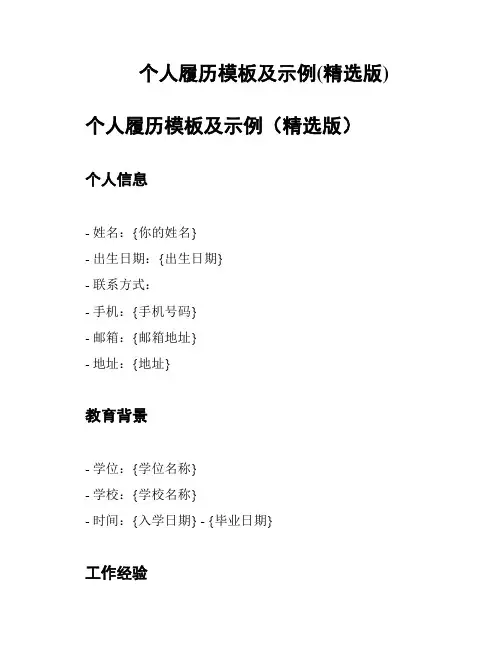 个人履历模板及示例(精选版)

个人履历模板及示例（精选版）

个人信息

- 姓名：{你的姓名}
- 出生日期：{出生日期}
- 联系方式：
- 手机：{手机号码}
- 邮箱：{邮箱地址}
- 地址：{地址}

教育背景

- 学位：{学位名称}
- 学校：{学校名称}
- 时间：{入学日期} - {毕业日期}

工作经验